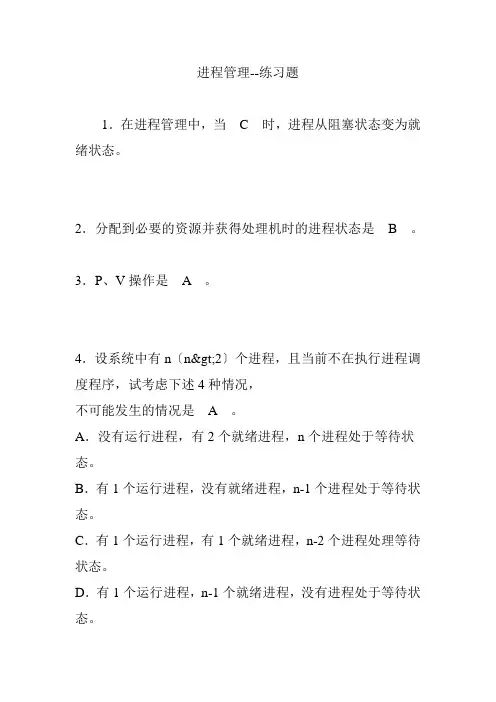 进程管理--练习题

1．在进程管理中，当 C 时，进程从阻塞状态变为就绪状态。

2．分配到必要的资源并获得处理机时的进程状态是 B 。

3．P、V 操作是 A 。

4．设系统中有 n〔n&gt;2〕个进程，且当前不在执行进程调度程序，试考虑下述 4 种情况，
不可能发生的情况是 A 。
A．没有运行进程，有 2 个就绪进程，n 个进程处于等待状态。
B．有 1 个运行进程，没有就绪进程，n-1 个进程处于等待状态。
C．有 1 个运行进程，有 1 个就绪进程，n-2 个进程处理等待状态。
D．有 1 个运行进程，n-1 个就绪进程，没有进程处于等待状态。